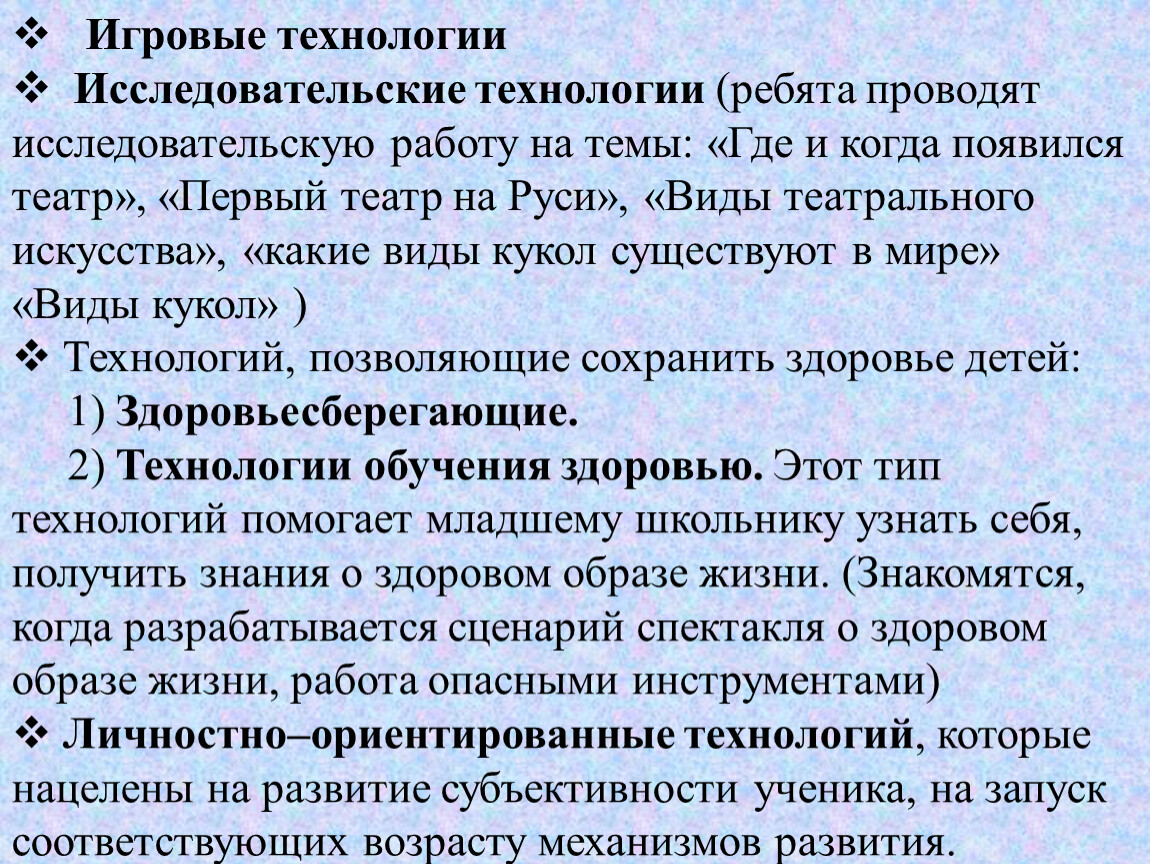 ❖ Игровые технологии
❖ Исследовательские технологии (ребята проводят исследовательскую работу на темы: «Где и когда появился театр», «Первый театр на Руси», «Виды театрального искусства», «какие виды кукол существуют в мире» «Виды кукол» )
❖ Технологий, позволяющие сохранить здоровье детей:
1) Здоровьесберегающие.
2) Технологии обучения здоровью. Этот тип технологий помогает младшему школьнику узнать себя, получить знания о здоровом образе жизни. (Знакомятся, когда разрабатывается сценарий спектакля о здоровом образе жизни, работа опасными инструментами)
❖ Личностно–ориентированные технологий, которые нацелены на развитие субъективности ученика, на запуск соответствующих возрасту механизмов развития.